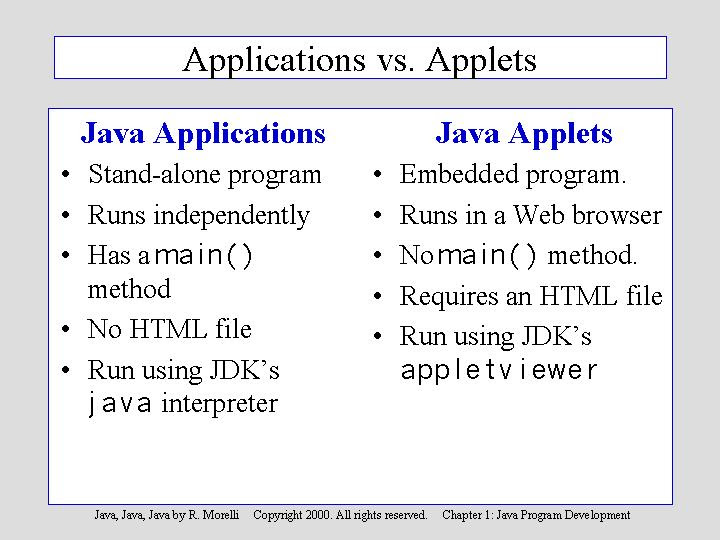 Applications vs. Applets

Java Applications

• Stand-alone program
• Runs independently
• Has a main() method
• No HTML file
• Run using JDK's java interpreter

Java Applets

• Embedded program.
• Runs in a Web browser
• No main() method.
• Requires an HTML file
• Run using JDK's appletviewer

Java, Java, Java by R. Morelli Copyright 2000. All rights reserved. Chapter 1: Java Program Development